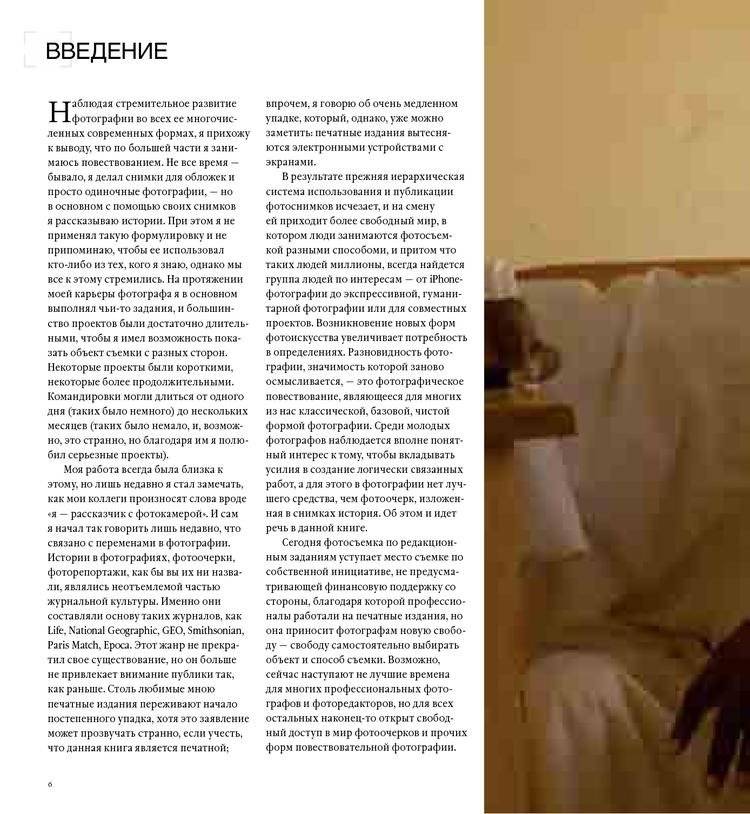 ВВЕДЕНИЕ

Наблюдая стремительное развитие фотографии во всех ее многочисленных современных формах, я прихожу к выводу, что по большей части я занимаюсь повествованием. Не все время — бывало, я делал снимки для обложек и просто одиночные фотографии, — но в основном с помощью своих снимков я рассказываю истории. При этом я не применял такую формулировку и не припоминаю, чтобы ее использовал кто-либо из тех, кого я знаю, однако мы все к этому стремились. На протяжении моей карьеры фотографа я в основном выполнял чьи-то задания, и большинство проектов были достаточно длительными, чтобы я имел возможность показать объект съемки с разных сторон. Некоторые проекты были короткими, некоторые более продолжительными. Командировки могли длиться от одного дня (таких было немного) до нескольких месяцев (таких было немало, и, возможно, это странно, но благодаря им я полюбил серьезные проекты).

Моя работа всегда была близка к этому, но лишь недавно я стал замечать, как мои коллеги произносят слова вроде «я — рассказчик с фотокамерой». И сам я начал так говорить лишь недавно, что связано с переменами в фотографии. Истории в фотографиях, фотоочерки, фоторепортажи, как бы вы их ни назвали, являлись неотъемлемой частью журнальной культуры. Именно они составляли основу таких журналов, как Life, National Geographic, GEO, Smithsonian, Paris Match, Epoca. Этот жанр не прекратил свое существование, но он больше не привлекает внимание публики так, как раньше. Столь любимые мною печатные издания переживают начало постепенного упадка, хотя это заявление может прозвучать странно, если учесть, что данная книга является печатной; впрочем, я говорю об очень медленном упадке, который, однако, уже можно заметить: печатные издания вытесняются электронными устройствами с экранами.

В результате прежняя иерархическая система использования и публикации фотоснимков исчезает, и на смену ей приходит более свободный мир, в котором люди занимаются фотосъемкой разными способами, и притом что таких людей миллионы, всегда найдется группа людей по интересам — от iPhone-фотографии до экспрессивной, гуманитарной фотографии или для совместных проектов. Возникновение новых форм фотоискусства увеличивает потребность в определениях. Разновидность фотографии, значимость которой заново осмысливается, — это фотографическое повествование, являющееся для многих из нас классической, базовой, чистой формой фотографии. Среди молодых фотографов наблюдается вполне понятный интерес к тому, чтобы вкладывать усилия в создание логически связанных работ, а для этого в фотографии нет лучшего средства, чем фотоочерк, изложенная в снимках история. Об этом и идет речь в данной книге.

Сегодня фотосъемка по редакционным заданиям уступает место съемке по собственной инициативе, не предусматривающей финансовую поддержку со стороны, благодаря которой профессионалы работали на печатные издания, но она приносит фотографам новую свободу — свободу самостоятельно выбирать объект и способ съемки. Возможно, сейчас наступают не лучшие времена для многих профессиональных фотографов и фоторедакторов, но для всех остальных наконец-то открыт свободный доступ в мир фотоочерков и прочих форм повествовательной фотографии.

6